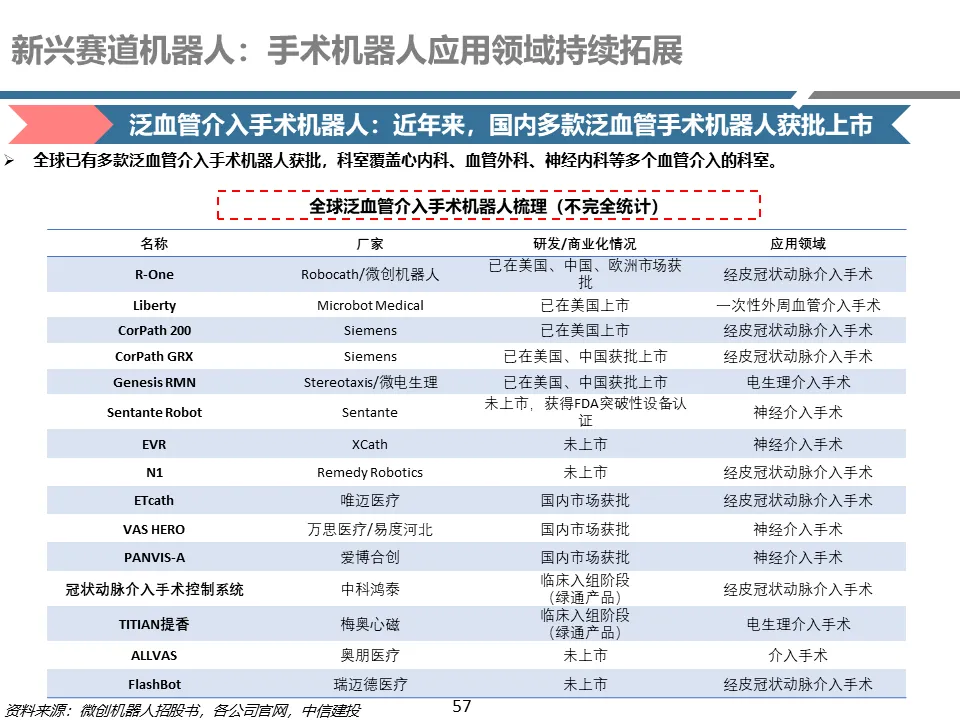 新兴赛道机器人：手术机器人应用领域持续拓展

泛血管介入手术机器人：近年来，国内多款泛血管手术机器人获批上市

➢ 全球已有多款泛血管介入手术机器人获批，科室覆盖心内科、血管外科、神经内科等多个血管介入的科室。

全球泛血管介入手术机器人梳理（不完全统计）

| 名称 | 厂家 | 研发/商业化情况 | 应用领域 |
|---|---|---|---|
| R-One | Robocath/微创机器人 | 已在美国、中国、欧洲市场获批 | 经皮冠状动脉介入手术 |
| Liberty | Microbot Medical | 已在美国上市 | 一次性外周血管介入手术 |
| CorPath 200 | Siemens | 已在美国上市 | 经皮冠状动脉介入手术 |
| CorPath GRX | Siemens | 已在美国、中国获批上市 | 经皮冠状动脉介入手术 |
| Genesis RMN | Stereotaxis/微电生理 | 已在美国、中国获批上市 | 电生理介入手术 |
| Sentante Robot | Sentante | 未上市，获得FDA突破性设备认证 | 神经介入手术 |
| EVR | XCath | 未上市 | 神经介入手术 |
| N1 | Remedy Robotics | 未上市 | 经皮冠状动脉介入手术 |
| ETcath | 唯迈医疗 | 国内市场获批 | 经皮冠状动脉介入手术 |
| VAS HERO | 万思医疗/易度河北 | 国内市场获批 | 神经介入手术 |
| PANVIS-A | 爱博合创 | 国内市场获批 | 神经介入手术 |
| 冠状动脉介入手术控制系统 | 中科鸿泰 | 临床入组阶段（绿通产品） | 经皮冠状动脉介入手术 |
| TITIAN提香 | 梅奥心磁 | 临床入组阶段（绿通产品） | 电生理介入手术 |
| ALLVAS | 奥朋医疗 | 未上市 | 介入手术 |
| FlashBot | 瑞迈德医疗 | 未上市 | 经皮冠状动脉介入手术 |

资料来源：微创机器人招股书，各公司官网，中信建投

57